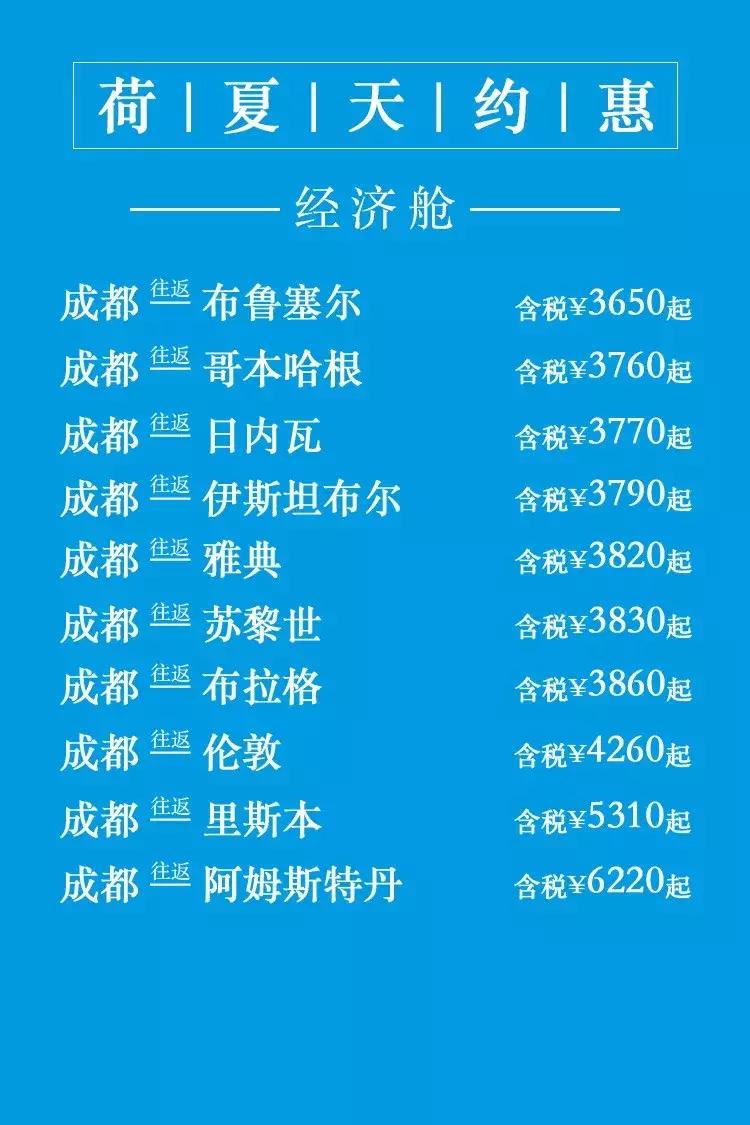 荷 | 夏 | 天 | 约 | 惠

经济舱

成都 往返 布鲁塞尔 含税¥3650起
成都 往返 哥本哈根 含税¥3760起
成都 往返 日内瓦 含税¥3770起
成都 往返 伊斯坦布尔 含税¥3790起
成都 往返 雅典 含税¥3820起
成都 往返 苏黎世 含税¥3830起
成都 往返 布拉格 含税¥3860起
成都 往返 伦敦 含税¥4260起
成都 往返 里斯本 含税¥5310起
成都 往返 阿姆斯特丹 含税¥6220起